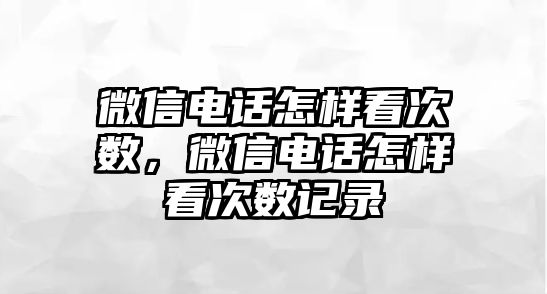 微信电话怎样看次数，微信电话怎样看次数记录